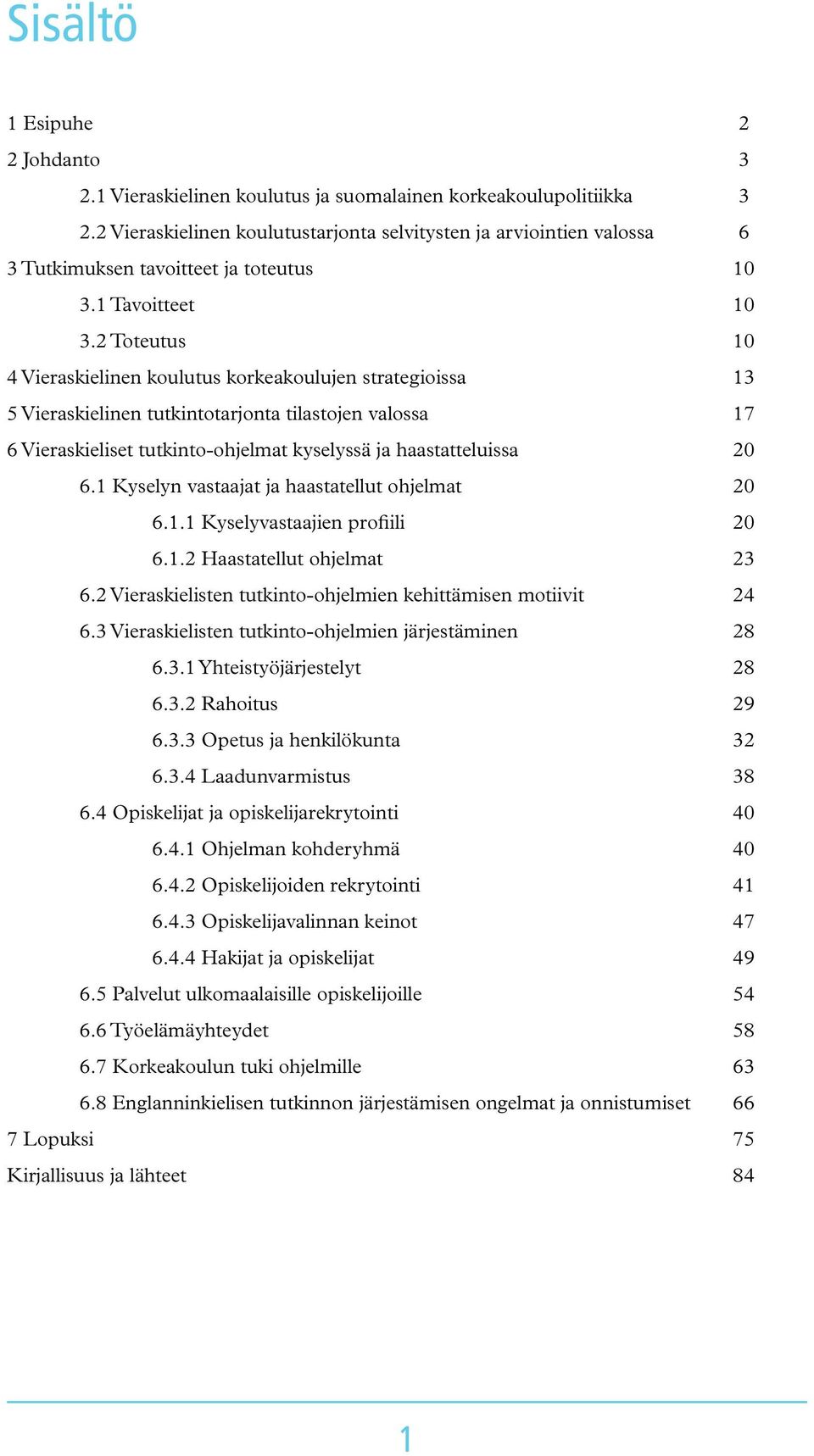 Sisältö

1 Esipuhe 2
2 Johdanto 3
2.1 Vieraskielinen koulutus ja suomalainen korkeakoulupolitiikka 3
2.2 Vieraskielinen koulutustarjonta selvitysten ja arviointien valossa 6
3 Tutkimuksen tavoitteet ja toteutus 10
3.1 Tavoitteet 10
3.2 Toteutus 10
4 Vieraskielinen koulutus korkeakoulujen strategioissa 13
5 Vieraskielinen tutkintotarjonta tilastojen valossa 17
6 Vieraskieliset tutkinto-ohjelmat kyselyssä ja haastatteluissa 20
6.1 Kyselyn vastaajat ja haastatellut ohjelmat 20
6.1.1 Kyselyvastaajien profiili 20
6.1.2 Haastatellut ohjelmat 23
6.2 Vieraskielisten tutkinto-ohjelmien kehittämisen motiivit 24
6.3 Vieraskielisten tutkinto-ohjelmien järjestäminen 28
6.3.1 Yhteistyöjärjestelyt 28
6.3.2 Rahoitus 29
6.3.3 Opetus ja henkilökunta 32
6.3.4 Laadunvarmistus 38
6.4 Opiskelijat ja opiskelijarekrytointi 40
6.4.1 Ohjelman kohderyhmä 40
6.4.2 Opiskelijoiden rekrytointi 41
6.4.3 Opiskelijavalinnan keinot 47
6.4.4 Hakijat ja opiskelijat 49
6.5 Palvelut ulkomaalaisille opiskelijoille 54
6.6 Työelämäyhteydet 58
6.7 Korkeakoulun tuki ohjelmille 63
6.8 Englanninkielisen tutkinnon järjestämisen ongelmat ja onnistumiset 66
7 Lopuksi 75
Kirjallisuus ja lähteet 84

1